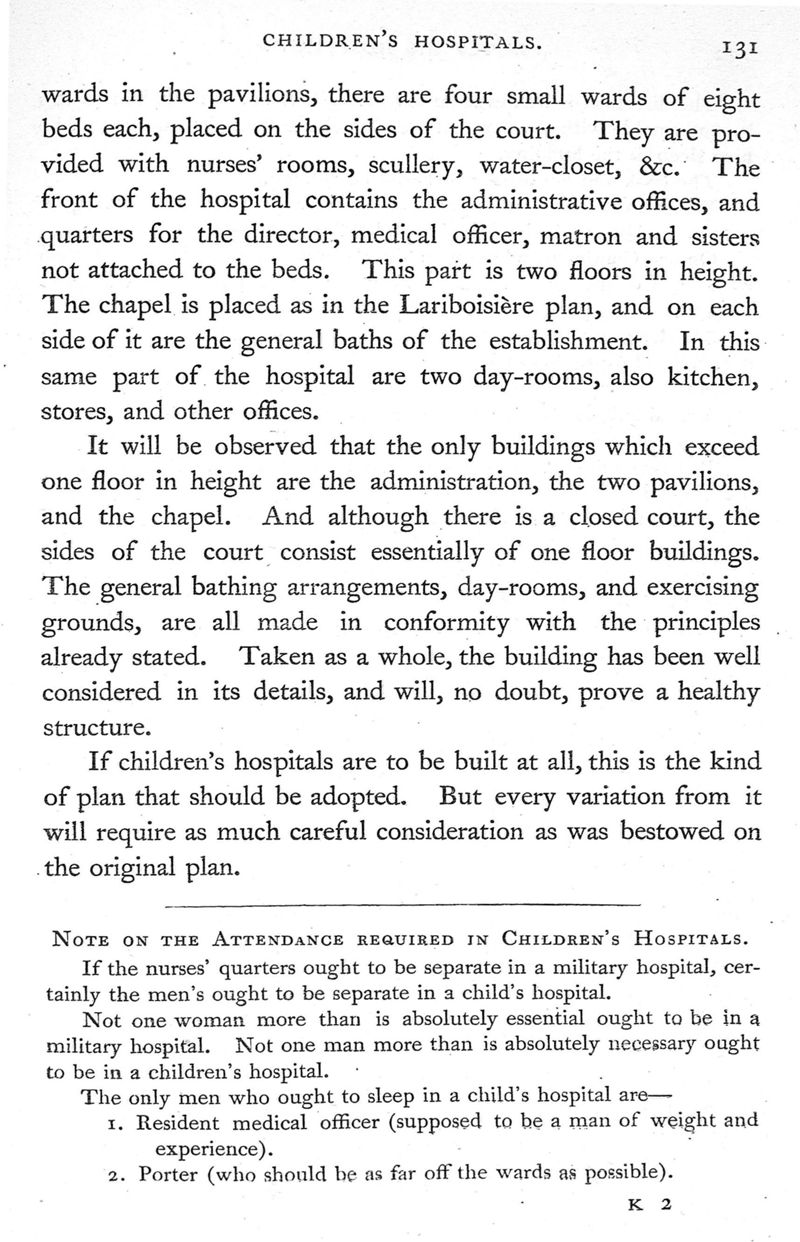 CHILDREN'S HOSPITALS. 131

wards in the pavilions, there are four small wards of eight beds each, placed on the sides of the court. They are provided with nurses' rooms, scullery, water-closet, &c. The front of the hospital contains the administrative offices, and quarters for the director, medical officer, matron and sisters not attached to the beds. This part is two floors in height. The chapel is placed as in the Lariboisière plan, and on each side of it are the general baths of the establishment. In this same part of the hospital are two day-rooms, also kitchen, stores, and other offices.

It will be observed that the only buildings which exceed one floor in height are the administration, the two pavilions, and the chapel. And although there is a closed court, the sides of the court consist essentially of one floor buildings. The general bathing arrangements, day-rooms, and exercising grounds, are all made in conformity with the principles already stated. Taken as a whole, the building has been well considered in its details, and will, no doubt, prove a healthy structure.

If children's hospitals are to be built at all, this is the kind of plan that should be adopted. But every variation from it will require as much careful consideration as was bestowed on the original plan.

NOTE ON THE ATTENDANCE REQUIRED IN CHILDREN'S HOSPITALS.

If the nurses' quarters ought to be separate in a military hospital, certainly the men's ought to be separate in a child's hospital.

Not one woman more than is absolutely essential ought to be in a military hospital. Not one man more than is absolutely necessary ought to be in a children's hospital.

The only men who ought to sleep in a child's hospital are—

1. Resident medical officer (supposed to be a man of weight and experience).

2. Porter (who should be as far off the wards as possible).

K 2